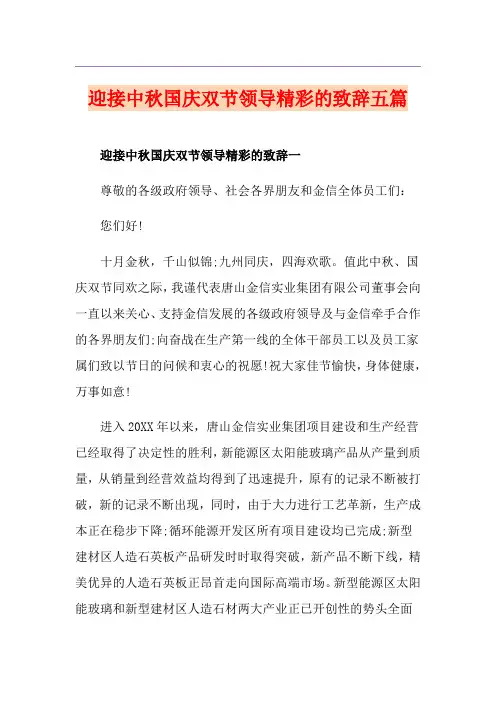 迎接中秋国庆双节领导精彩的致辞五篇

迎接中秋国庆双节领导精彩的致辞一

尊敬的各级政府领导、社会各界朋友和金信全体员工们：

您们好!

十月金秋，千山似锦;九州同庆，四海欢歌。值此中秋、国庆双节同欢之际，我谨代表唐山金信实业集团有限公司董事会向一直以来关心、支持金信发展的各级政府领导及与金信牵手合作的各界朋友们;向奋战在生产第一线的全体干部员工以及员工家属们致以节日的问候和衷心的祝愿!祝大家佳节愉快，身体健康，万事如意!

进入20XX年以来，唐山金信实业集团项目建设和生产经营已经取得了决定性的胜利，新能源区太阳能玻璃产品从产量到质量，从销量到经营效益均得到了迅速提升，原有的记录不断被打破，新的记录不断出现，同时，由于大力进行工艺革新，生产成本正在稳步下降;循环能源开发区所有项目建设均已完成;新型建材区人造石英板产品研发时时取得突破，新产品不断下线，精美优异的人造石英板正昂首走向国际高端市场。新型能源区太阳能玻璃和新型建材区人造石材两大产业正已开创性的势头全面